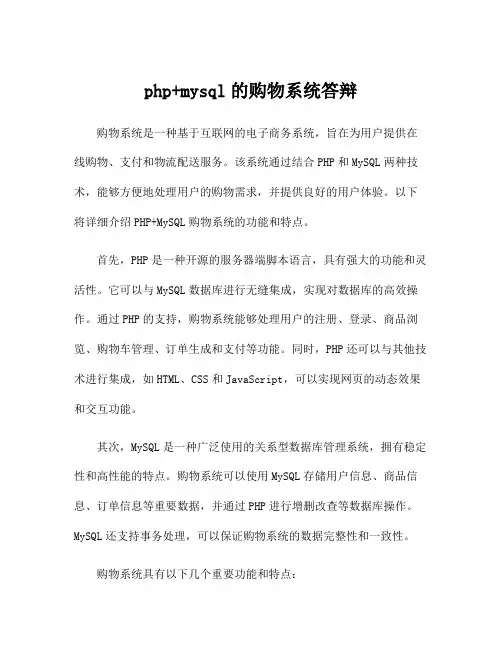 php+mysql 的购物系统答辩

购物系统是一种基于互联网的电子商务系统，旨在为用户提供在线购物、支付和物流配送服务。该系统通过结合 PHP 和 MySQL 两种技术，能够方便地处理用户的购物需求，并提供良好的用户体验。以下将详细介绍 PHP+MySQL 购物系统的功能和特点。

首先，PHP 是一种开源的服务器端脚本语言，具有强大的功能和灵活性。它可以与 MySQL 数据库进行无缝集成，实现对数据库的高效操作。通过 PHP 的支持，购物系统能够处理用户的注册、登录、商品浏览、购物车管理、订单生成和支付等功能。同时，PHP 还可以与其他技术进行集成，如 HTML、CSS 和 JavaScript，可以实现网页的动态效果和交互功能。

其次，MySQL 是一种广泛使用的关系型数据库管理系统，拥有稳定性和高性能的特点。购物系统可以使用 MySQL 存储用户信息、商品信息、订单信息等重要数据，并通过 PHP 进行增删改查等数据库操作。MySQL 还支持事务处理，可以保证购物系统的数据完整性和一致性。

购物系统具有以下几个重要功能和特点：